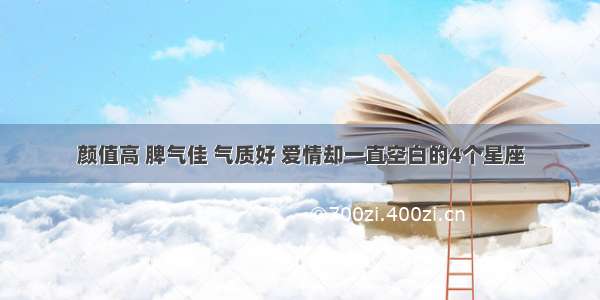 颜值高 脾气佳 气质好 爱情却一直空白的4个星座

©700zi.400zi.cn